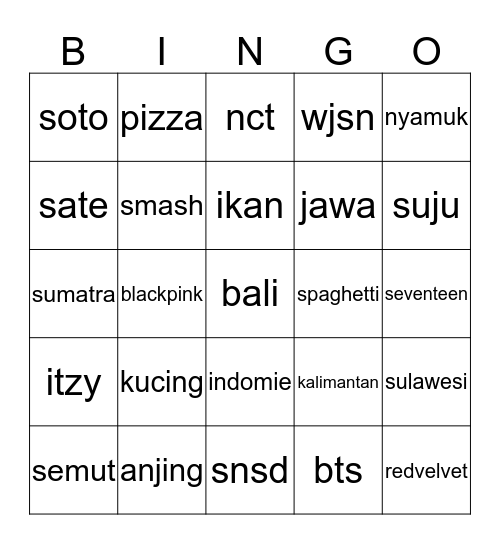 | B | I | N | G | O |
|---|---|---|---|---|
| soto | pizza | nct | wjsn | nyamuk |
| sate | smash | ikan | jawa | suju |
| sumatra | blackpink | bali | spaghetti | seventeen |
| itzy | kucing | indomie | kalimantan | sulawesi |
| semut | anjing | snsd | bts | redvelvet |